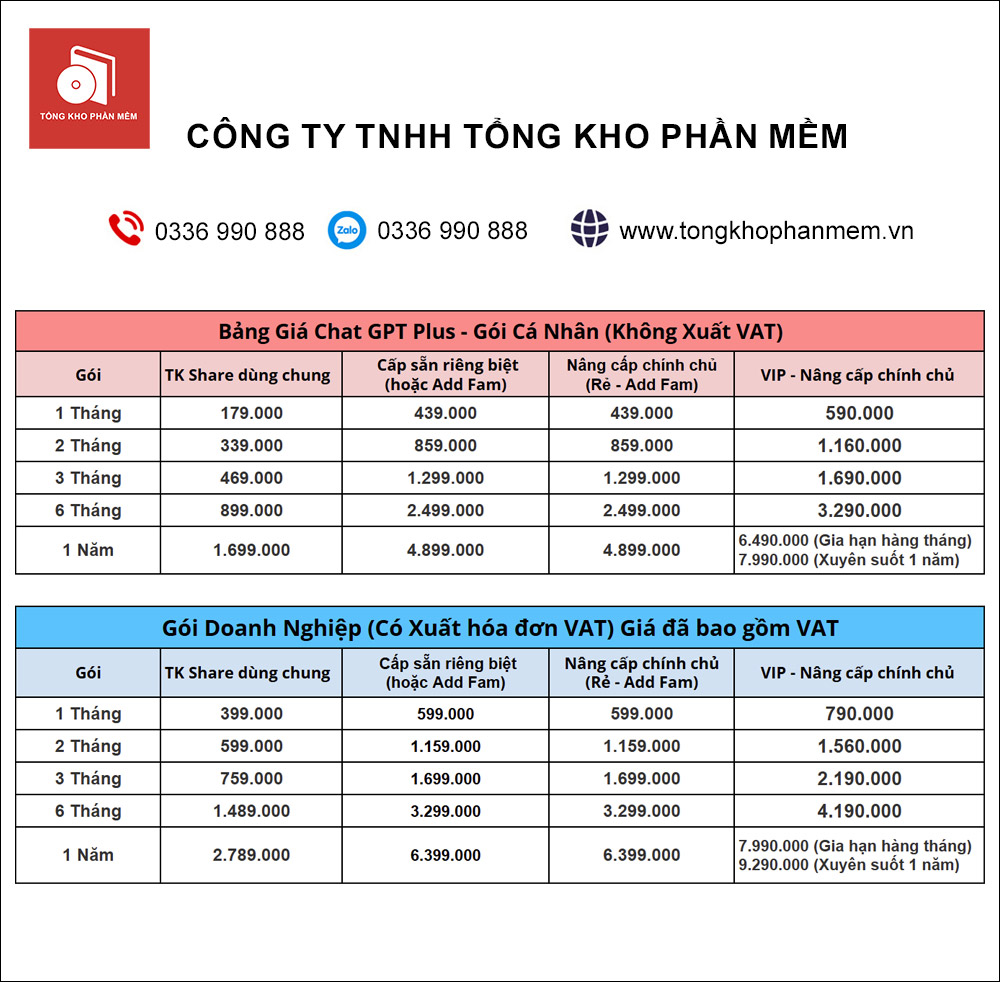 TỔNG KHO PHẦN MỀM

CÔNG TY TNHH TỔNG KHO PHẦN MỀM

0336 990 888 Zalo 0336 990 888 www.tongkhophanmem.vn

Bảng Giá Chat GPT Plus - Gói Cá Nhân (Không Xuất VAT)

| Gói | TK Share dùng chung | Cấp sẵn riêng biệt (hoặc Add Fam) | Nâng cấp chính chủ (Rẻ - Add Fam) | VIP - Nâng cấp chính chủ |
|---|---|---|---|---|
| 1 Tháng | 179.000 | 439.000 | 439.000 | 590.000 |
| 2 Tháng | 339.000 | 859.000 | 859.000 | 1.160.000 |
| 3 Tháng | 469.000 | 1.299.000 | 1.299.000 | 1.690.000 |
| 6 Tháng | 899.000 | 2.499.000 | 2.499.000 | 3.290.000 |
| 1 Năm | 1.699.000 | 4.899.000 | 4.899.000 | 6.490.000 (Gia hạn hàng tháng) 7.990.000 (Xuyên suốt 1 năm) |

Gói Doanh Nghiệp (Có Xuất hóa đơn VAT) Giá đã bao gồm VAT

| Gói | TK Share dùng chung | Cấp sẵn riêng biệt (hoặc Add Fam) | Nâng cấp chính chủ (Rẻ - Add Fam) | VIP - Nâng cấp chính chủ |
|---|---|---|---|---|
| 1 Tháng | 399.000 | 599.000 | 599.000 | 790.000 |
| 2 Tháng | 599.000 | 1.159.000 | 1.159.000 | 1.560.000 |
| 3 Tháng | 759.000 | 1.699.000 | 1.699.000 | 2.190.000 |
| 6 Tháng | 1.489.000 | 3.299.000 | 3.299.000 | 4.190.000 |
| 1 Năm | 2.789.000 | 6.399.000 | 6.399.000 | 7.990.000 (Gia hạn hàng tháng) 9.290.000 (Xuyên suốt 1 năm) |